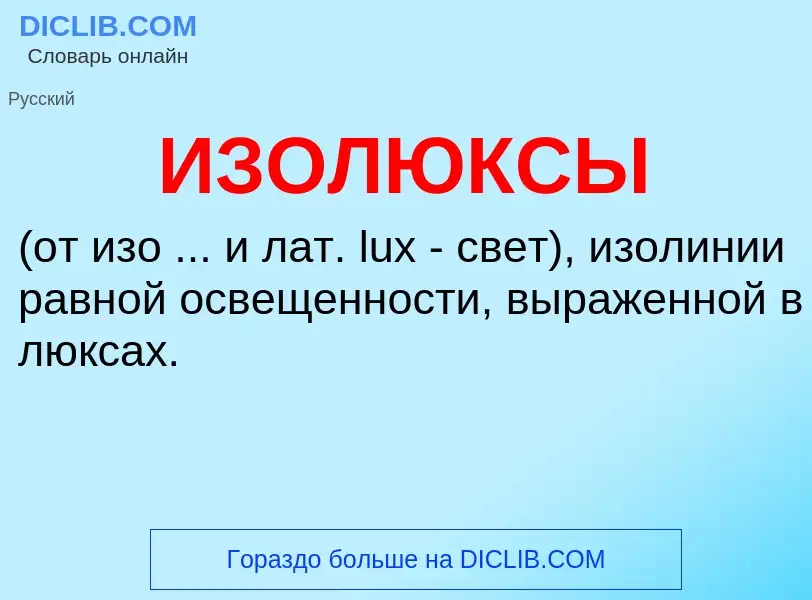 DICLIB.COM
Словарь онлайн

Русский

ИЗОЛЮКСЫ

(от изо ... и лат. lux - свет), изолинии равной освещенности, выраженной в люксах.

Гораздо больше на DICLIB.COM